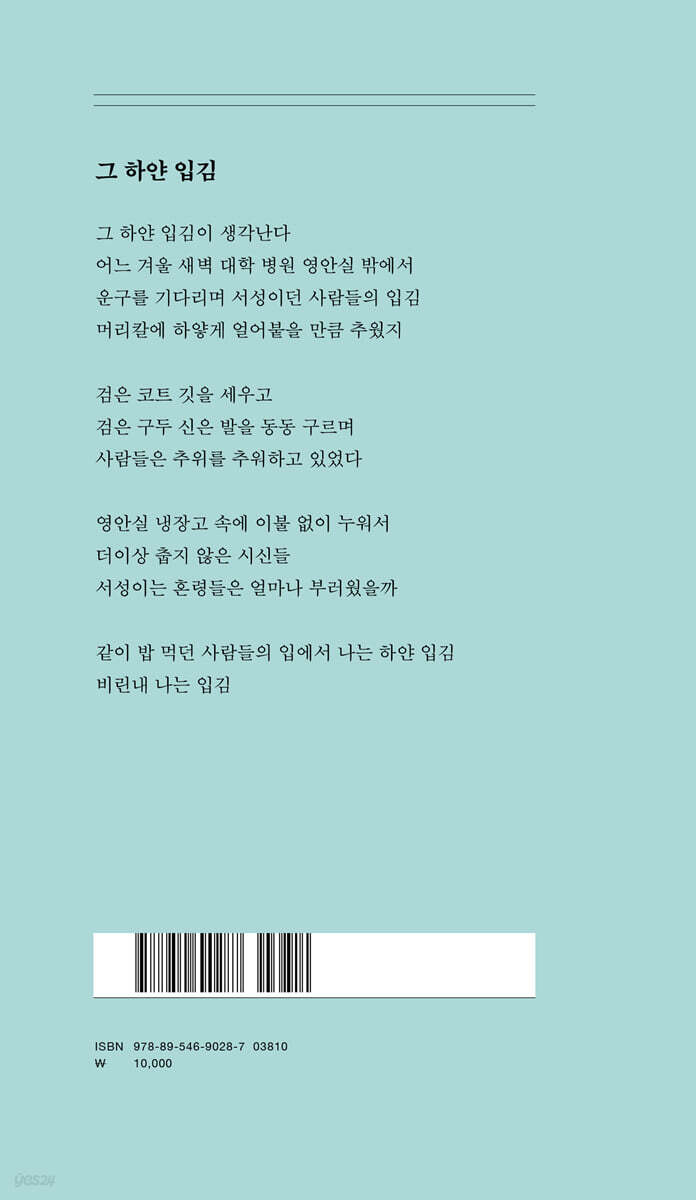 그 하얀 입김

그 하얀 입김이 생각난다
어느 겨울 새벽 대학 병원 영안실 밖에서
운구를 기다리며 서성이던 사람들의 입김
머리칼에 하얗게 얼어붙을 만큼 추웠지

검은 코트 깃을 세우고
검은 구두 신은 발을 동동 구르며
사람들은 추위를 추워하고 있었다

영안실 냉장고 속에 이불 없이 누워서
더이상 춥지 않은 시신들
서성이는 혼령들은 얼마나 부러웠을까

같이 밥 먹던 사람들의 입에서 나는 하얀 입김
비린내 나는 입김

ISBN 978-89-546-9028-7 03810
₩ 10,000

yes24